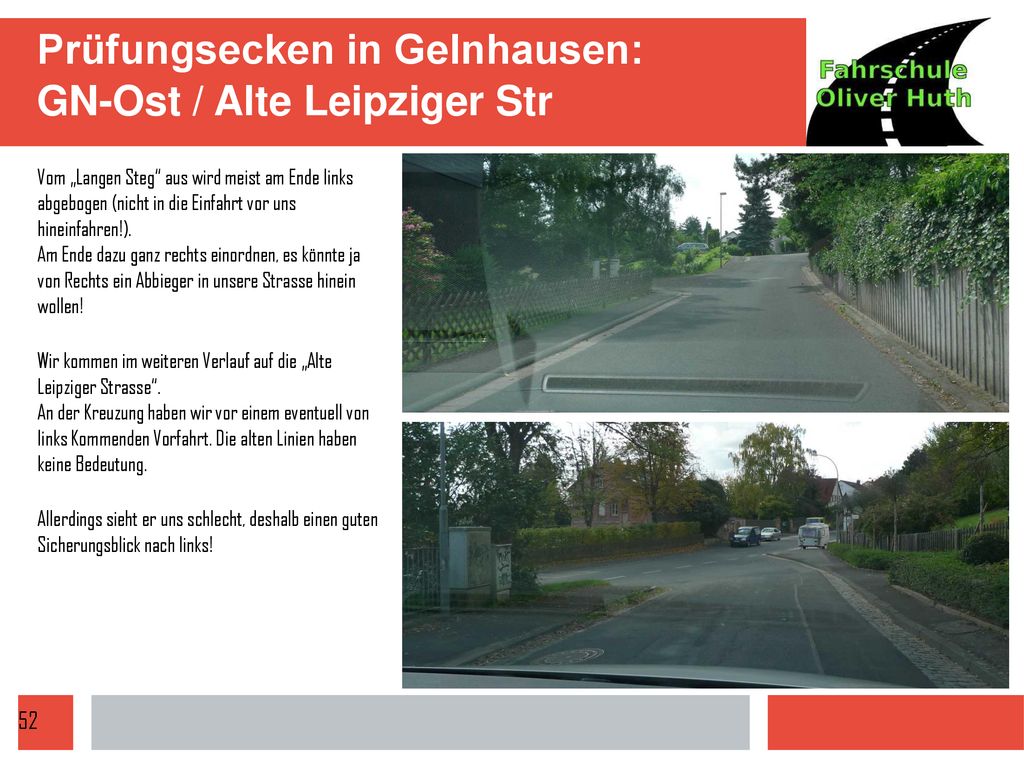 Prüfungsecken in Gelnhausen:
GN-Ost / Alte Leipziger Str

Fahrschule
Oliver Huth

Vom „Langen Steg“ aus wird meist am Ende links abgebogen (nicht in die Einfahrt vor uns hineinfahren!).
Am Ende dazu ganz rechts einordnen, es könnte ja von Rechts ein Abbieger in unsere Strasse hinein wollen!

Wir kommen im weiteren Verlauf auf die „Alte Leipziger Strasse“.
An der Kreuzung haben wir vor einem eventuell von links Kommenden Vorfahrt. Die alten Linien haben keine Bedeutung.

Allerdings sieht er uns schlecht, deshalb einen guten Sicherungsblick nach links!

52